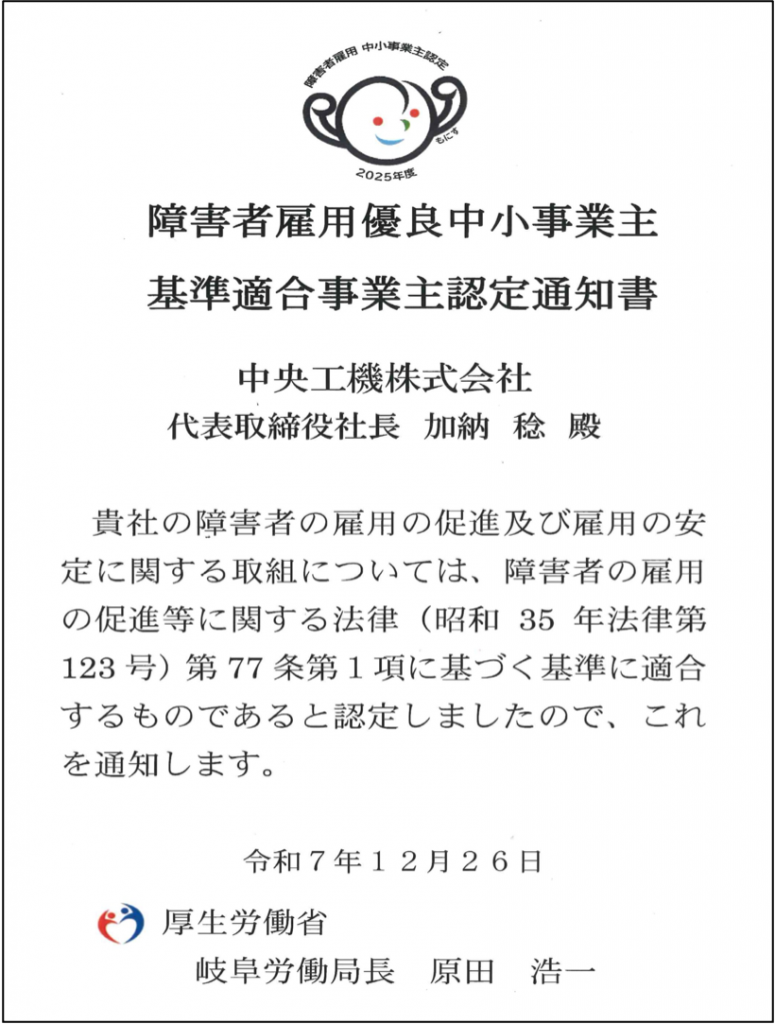 障害者雇用 中小事業主認定

もにす

2025年度

障害者雇用優良中小事業主

基準適合事業主認定通知書

中央工機株式会社

代表取締役社長 加納 稔 殿

貴社の障害者の雇用の促進及び雇用の安定に関する取組については、障害者の雇用の促進等に関する法律（昭和35年法律第123号）第77条第1項に基づく基準に適合するものであると認定しましたので、これを通知します。

令和7年12月26日

厚生労働省

岐阜労働局長 原田 浩一